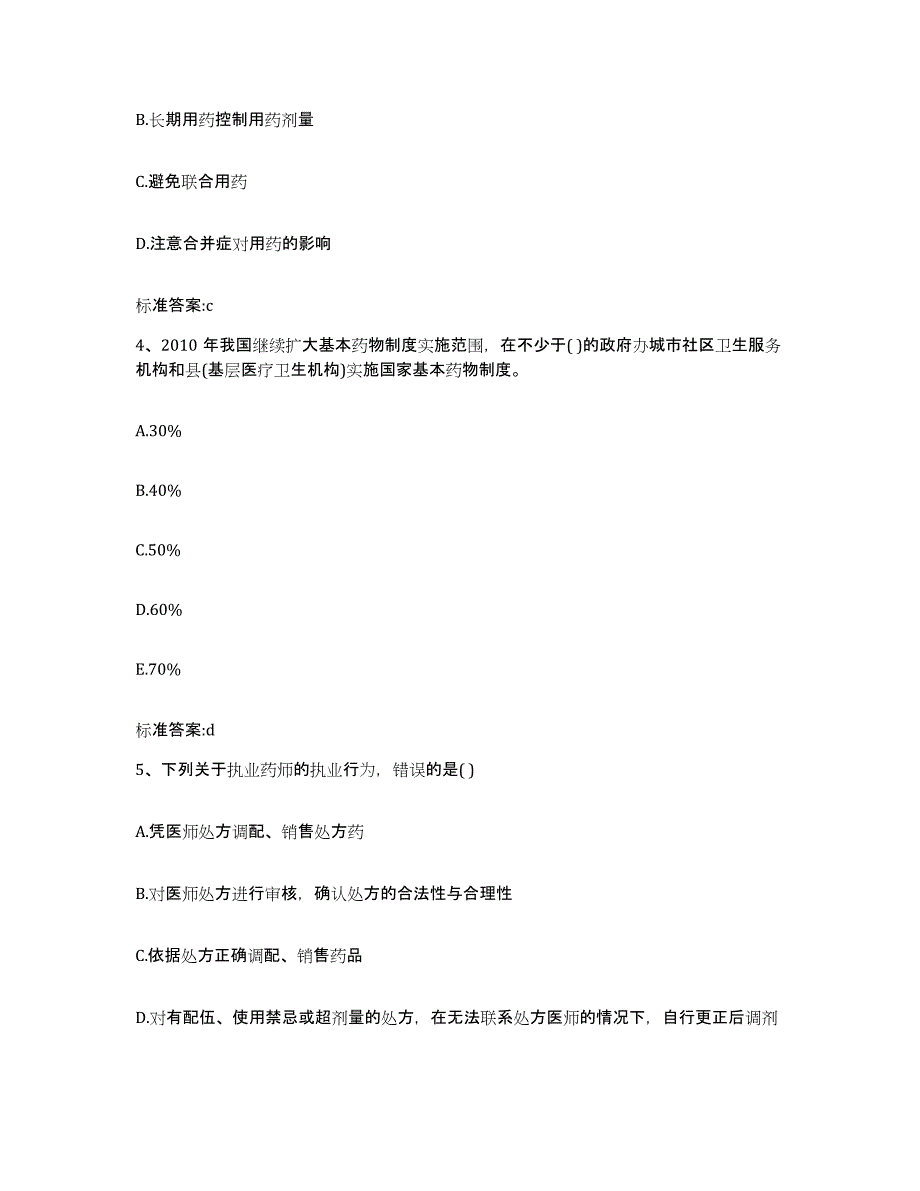 B.长期用药控制用药剂量

C.避免联合用药

D.注意合并症对用药的影响

标准答案:c

4、2010 年我国继续扩大基本药物制度实施范围，在不少于( )的政府办城市社区卫生服务机构和县(基层医疗卫生机构)实施国家基本药物制度。

A.30%

B.40%

C.50%

D.60%

E.70%

标准答案:d

5、下列关于执业药师的执业行为，错误的是( )

A.凭医师处方调配、销售处方药

B.对医师处方进行审核，确认处方的合法性与合理性

C.依据处方正确调配、销售药品

D.对有配伍、使用禁忌或超剂量的处方，在无法联系处方医师的情况下，自行更正后调剂